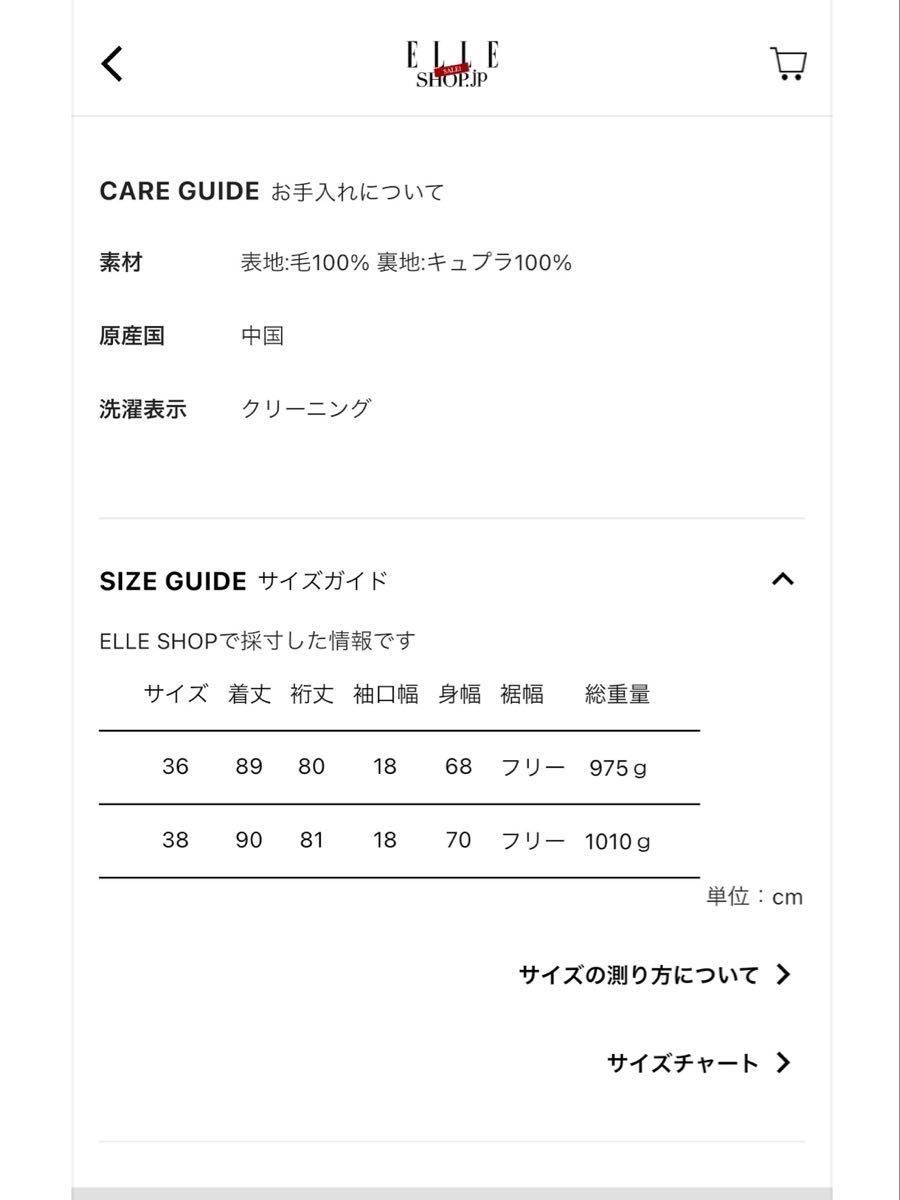 ELLE SALE SHOP.jp

CARE GUIDE お手入れについて

素材 表地:毛100% 裏地:キュプラ100%

原産国 中国

洗濯表示 クリーニング

SIZE GUIDE サイズガイド

ELLE SHOPで採寸した情報です

| サイズ | 着丈 | 裄丈 | 袖口幅 | 身幅 | 裾幅 | 総重量 |
|---|---|---|---|---|---|---|
| 36 | 89 | 80 | 18 | 68 | フリー | 975ｇ |
| 38 | 90 | 81 | 18 | 70 | フリー | 1010ｇ |

単位：cm

サイズの測り方について

サイズチャート